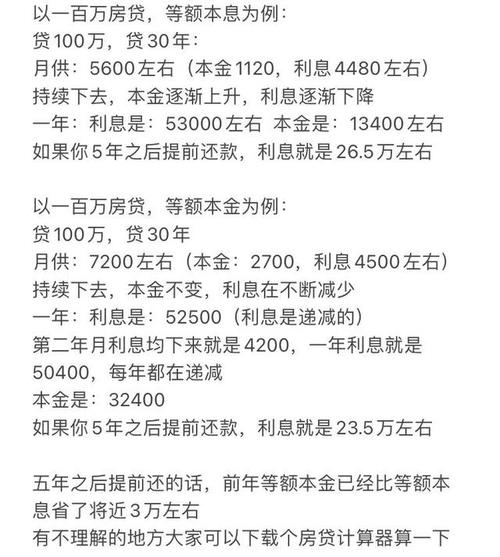 以一百万房贷，等额本息为例：
贷100万，贷30年：
月供：5600左右（本金1120，利息4480左右）
持续下去，本金逐渐上升，利息逐渐下降
一年：利息是：53000左右 本金是：13400左右
如果你5年之后提前还款，利息就是26.5万左右

以一百万房贷，等额本金为例：
贷100万，贷30年
月供：7200左右（本金：2700，利息4500左右）
持续下去，本金不变，利息在不断减少
一年：利息是：52500（利息是递减的）
第二年月利息均下来就是4200，一年利息就是50400，每年都在递减
本金是：32400
如果你5年之后提前还款，利息就是23.5万左右

五年之后提前还的话，前年等额本金已经比等额本息省了将近3万左右
有不理解的地方大家可以下载个房贷计算器算一下